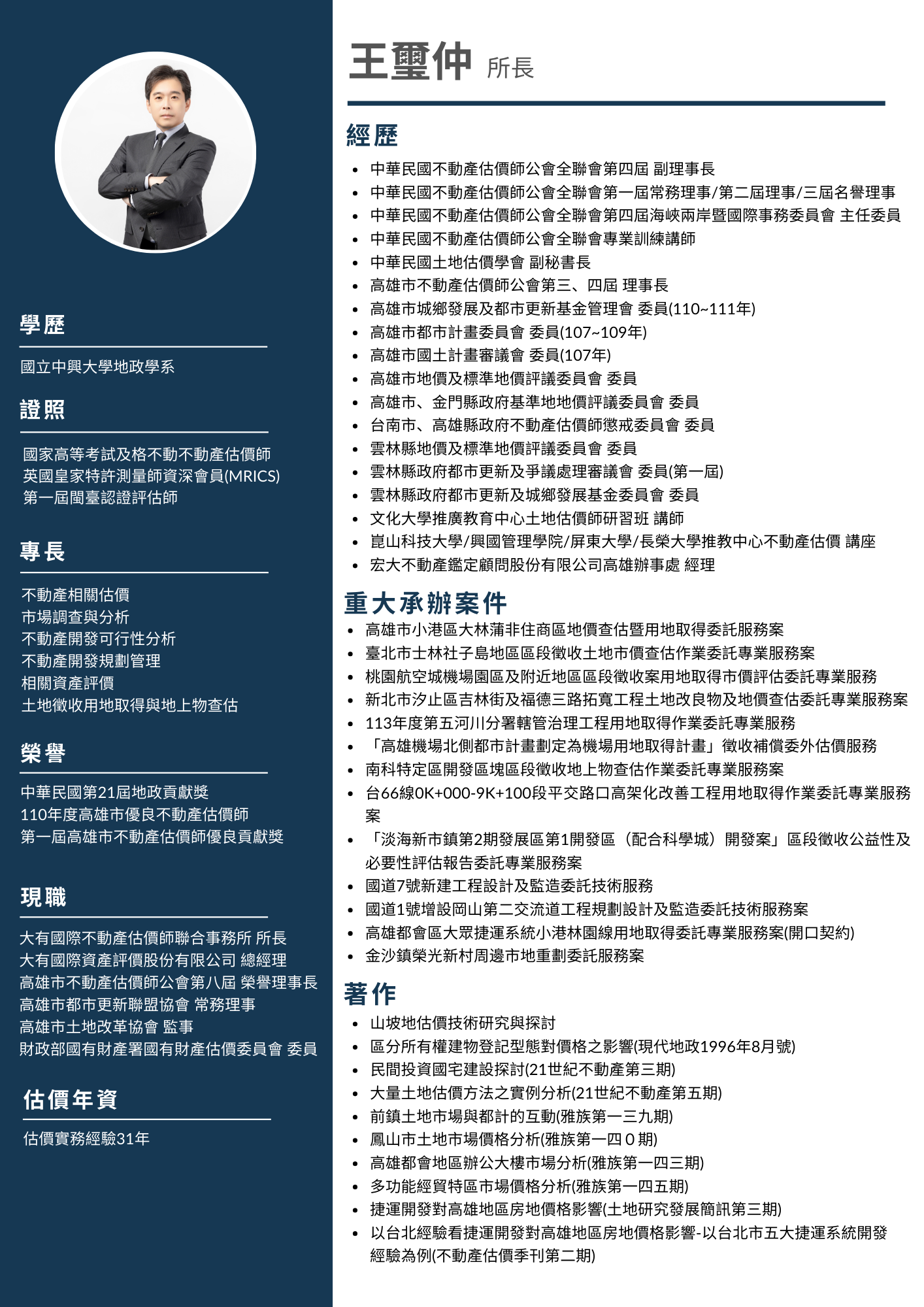 學歷

國立中興大學地政學系

證照

國家高等考試及格不動不動產估價師
英國皇家特許測量師資深會員(MRICS)
第一屆閩臺認證評估師

專長

不動產相關估價
市場調查與分析
不動產開發可行性分析
不動產開發規劃管理
相關資產評價
土地徵收用地取得與地上物查估

榮譽

中華民國第21屆地政貢獻獎
110年度高雄市優良不動產估價師
第一屆高雄市不動產估價師優良貢獻獎

現職

大有國際不動產估價師聯合事務所 所長
大有國際資產評價股份有限公司 總經理
高雄市不動產估價師公會第八屆 榮譽理事長
高雄市都市更新聯盟協會 常務理事
高雄市土地改革協會 監事
財政部國有財產署國有財產估價委員會 委員

估價年資

估價實務經驗31年

王璽仲 所長

經歷

- 中華民國不動產估價師公會全聯會第四屆 副理事長
- 中華民國不動產估價師公會全聯會第一屆常務理事/第二屆理事/三屆名譽理事
- 中華民國不動產估價師公會全聯會第四屆海峽兩岸暨國際事務委員會 主任委員
- 中華民國不動產估價師公會全聯會專業訓練講師
- 中華民國土地估價學會 副秘書長
- 高雄市不動產估價師公會第三、四屆 理事長
- 高雄市城鄉發展及都市更新基金管理會 委員(110~111年)
- 高雄市都市計畫委員會 委員(107~109年)
- 高雄市國土計畫審議會 委員(107年)
- 高雄市地價及標準地價評議委員會 委員
- 高雄市、金門縣政府基準地地價評議委員會 委員
- 台南市、高雄縣政府不動產估價師懲戒委員會 委員
- 雲林縣地價及標準地價評議委員會 委員
- 雲林縣政府都市更新及爭議處理審議會 委員(第一屆)
- 雲林縣政府都市更新及城鄉發展基金委員會 委員
- 文化大學推廣教育中心土地估價師研習班 講師
- 崑山科技大學/興國管理學院/屏東大學/長榮大學推教中心不動產估價 講座
- 宏大不動產鑑定顧問股份有限公司高雄辦事處 經理

重大承辦案件

- 高雄市小港區大林蒲非住商區地價查估暨用地取得委託服務案
- 臺北市士林社子島地區區段徵收土地市價查估作業委託專業服務案
- 桃園航空城機場園區及附近地區區段徵收案用地取得市價評估委託專業服務
- 新北市汐止區吉林街及福德三路拓寬工程土地改良物及地價查估委託專業服務案
- 113年度第五河川分署轄管治理工程用地取得作業委託專業服務
- 「高雄機場北側都市計畫劃定為機場用地取得計畫」徵收補償委外估價服務
- 南科特定區開發區塊區段徵收地上物查估作業委託專業服務案
- 台66線0K+000-9K+100段平交路口高架化改善工程用地取得作業委託專業服務案
- 「淡海新市鎮第2期發展區第1開發區（配合科學城）開發案」區段徵收公益性及必要性評估報告委託專業服務案
- 國道7號新建工程設計及監造委託技術服務
- 國道1號增設岡山第二交流道工程規劃設計及監造委託技術服務案
- 高雄都會區大眾捷運系統小港林園線用地取得委託專業服務案(開口契約)
- 金沙鎮榮光新村周邊市地重劃委託服務案

著作

- 山坡地估價技術研究與探討
- 區分所有權建物登記型態對價格之影響(現代地政1996年8月號)
- 民間投資國宅建設探討(21世紀不動產第三期)
- 大量土地估價方法之實例分析(21世紀不動產第五期)
- 前鎮土地市場與都計的互動(雅族第一三九期)
- 鳳山市土地市場價格分析(雅族第一四０期)
- 高雄都會地區辦公大樓市場分析(雅族第一四三期)
- 多功能經貿特區市場價格分析(雅族第一四五期)
- 捷運開發對高雄地區房地價格影響(土地研究發展簡訊第三期)
- 以台北經驗看捷運開發對高雄地區房地價格影響-以台北市五大捷運系統開發經驗為例(不動產估價季刊第二期)